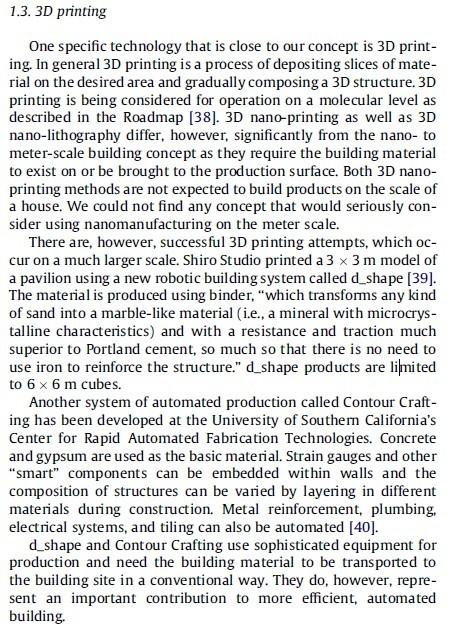 1.3. 3D printing

One specific technology that is close to our concept is 3D printing. In general 3D printing is a process of depositing slices of material on the desired area and gradually composing a 3D structure. 3D printing is being considered for operation on a molecular level as described in the Roadmap [38]. 3D nano-printing as well as 3D nano-lithography differ, however, significantly from the nano- to meter-scale building concept as they require the building material to exist on or be brought to the production surface. Both 3D nano-printing methods are not expected to build products on the scale of a house. We could not find any concept that would seriously consider using nanomanufacturing on the meter scale.

There are, however, successful 3D printing attempts, which occur on a much larger scale. Shiro Studio printed a $3 \times 3$ m model of a pavilion using a new robotic building system called d_shape [39]. The material is produced using binder, "which transforms any kind of sand into a marble-like material (i.e., a mineral with microcrystalline characteristics) and with a resistance and traction much superior to Portland cement, so much so that there is no need to use iron to reinforce the structure." d_shape products are limited to $6 \times 6$ m cubes.

Another system of automated production called Contour Crafting has been developed at the University of Southern California's Center for Rapid Automated Fabrication Technologies. Concrete and gypsum are used as the basic material. Strain gauges and other "smart" components can be embedded within walls and the composition of structures can be varied by layering in different materials during construction. Metal reinforcement, plumbing, electrical systems, and tiling can also be automated [40].

d_shape and Contour Crafting use sophisticated equipment for production and need the building material to be transported to the building site in a conventional way. They do, however, represent an important contribution to more efficient, automated building.